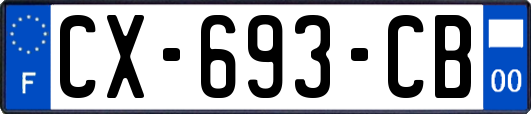 F
CX-693-CB
00